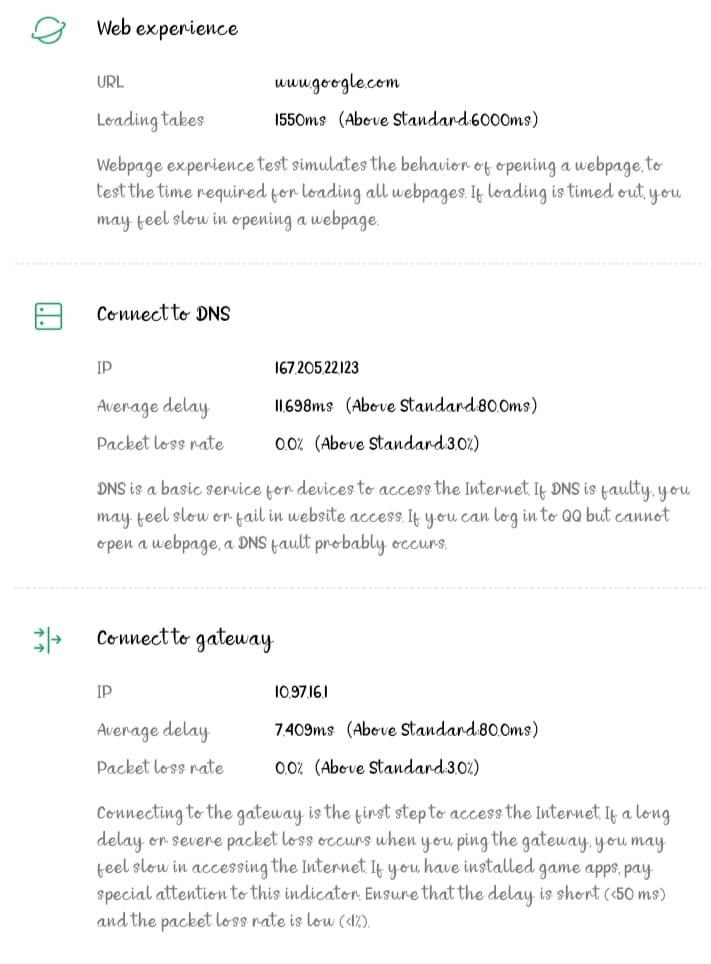 Web experience

URL www.google.com

Loading takes 1550ms (Above Standard:6000ms)

Webpage experience test simulates the behavior of opening a webpage, to test the time required for loading all webpages. If loading is timed out, you may feel slow in opening a webpage.

Connect to DNS

IP 167.205.22.123

Average delay 11.698ms (Above Standard:80.0ms)

Packet loss rate 0.0% (Above Standard:3.0%)

DNS is a basic service for devices to access the Internet. If DNS is faulty, you may feel slow or fail in website access. If you can log in to QQ but cannot open a webpage, a DNS fault probably occurs.

Connect to gateway

IP 10.97.16.1

Average delay 7.409ms (Above Standard:80.0ms)

Packet loss rate 0.0% (Above Standard:3.0%)

Connecting to the gateway is the first step to access the Internet. If a long delay or severe packet loss occurs when you ping the gateway, you may feel slow in accessing the Internet. If you have installed game apps, pay special attention to this indicator. Ensure that the delay is short (<50 ms) and the packet loss rate is low (<1%).